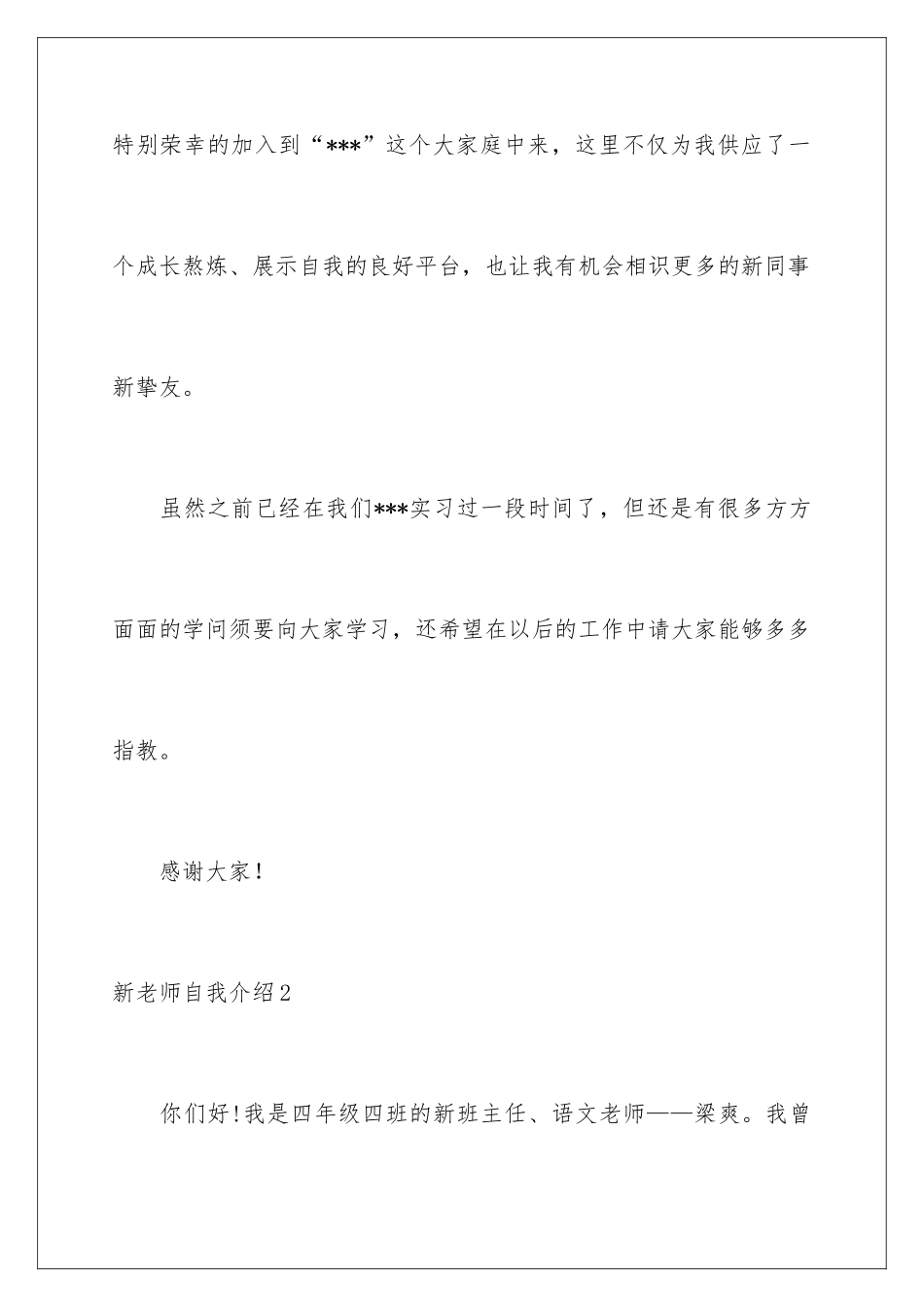 特别荣幸的加入到“***”这个大家庭中来，这里不仅为我供应了一个成长熬炼、展示自我的良好平台，也让我有机会相识更多的新同事新挚友。

虽然之前已经在我们***实习过一段时间了，但还是有很多方方面面的学问须要向大家学习，还希望在以后的工作中请大家能够多多指教。

感谢大家！

新老师自我介绍2

你们好！我是四年级四班的新班主任、语文老师——梁爽。我曾